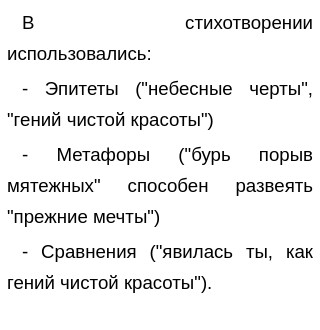 В стихотворении использовались:

- Эпитеты ("небесные черты", "гений чистой красоты")

- Метафоры ("бурь порыв мятежных" способен развеять "прежние мечты")

- Сравнения ("явилась ты, как гений чистой красоты").